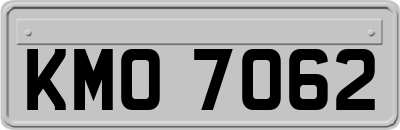 KMO 7062